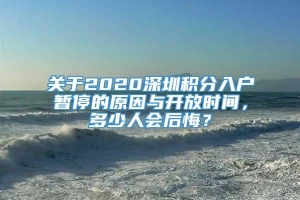 关于2020深圳积分入户暂停的原因与开放时间，多少人会后悔？